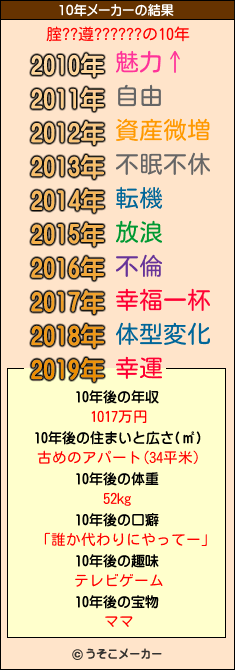 10年メーカーの結果

腟??遵??????の10年

2010年 魅力↑
2011年 自由
2012年 資産微増
2013年 不眠不休
2014年 転機
2015年 放浪
2016年 不倫
2017年 幸福一杯
2018年 体型変化
2019年 幸運

10年後の年収
1017万円
10年後の住まいと広さ(㎡)
古めのアパート(34平米)
10年後の体重
52kg
10年後の口癖
「誰か代わりにやってー」
10年後の趣味
テレビゲーム
10年後の宝物
ママ

© うそこメーカー